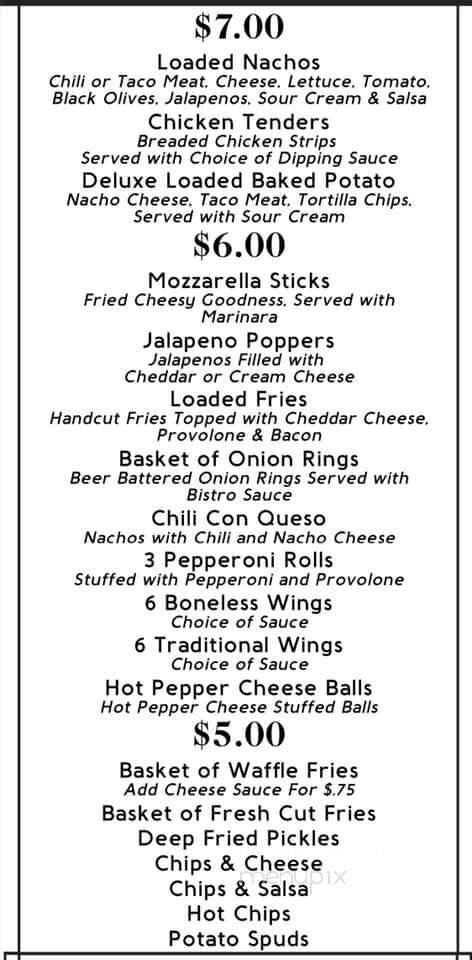 $7.00

Loaded Nachos
Chili or Taco Meat, Cheese, Lettuce, Tomato, Black Olives, Jalapenos, Sour Cream & Salsa

Chicken Tenders
Breaded Chicken Strips
Served with Choice of Dipping Sauce

Deluxe Loaded Baked Potato
Nacho Cheese, Taco Meat, Tortilla Chips, Served with Sour Cream

$6.00

Mozzarella Sticks
Fried Cheesy Goodness, Served with Marinara

Jalapeno Poppers
Jalapenos Filled with Cheddar or Cream Cheese

Loaded Fries
Handcut Fries Topped with Cheddar Cheese, Provolone & Bacon

Basket of Onion Rings
Beer Battered Onion Rings Served with Bistro Sauce

Chili Con Queso
Nachos with Chili and Nacho Cheese

3 Pepperoni Rolls
Stuffed with Pepperoni and Provolone

6 Boneless Wings
Choice of Sauce

6 Traditional Wings
Choice of Sauce

Hot Pepper Cheese Balls
Hot Pepper Cheese Stuffed Balls

$5.00

Basket of Waffle Fries
Add Cheese Sauce For $.75

Basket of Fresh Cut Fries

Deep Fried Pickles

Chips & Cheese

Chips & Salsa

Hot Chips

Potato Spuds

menupix